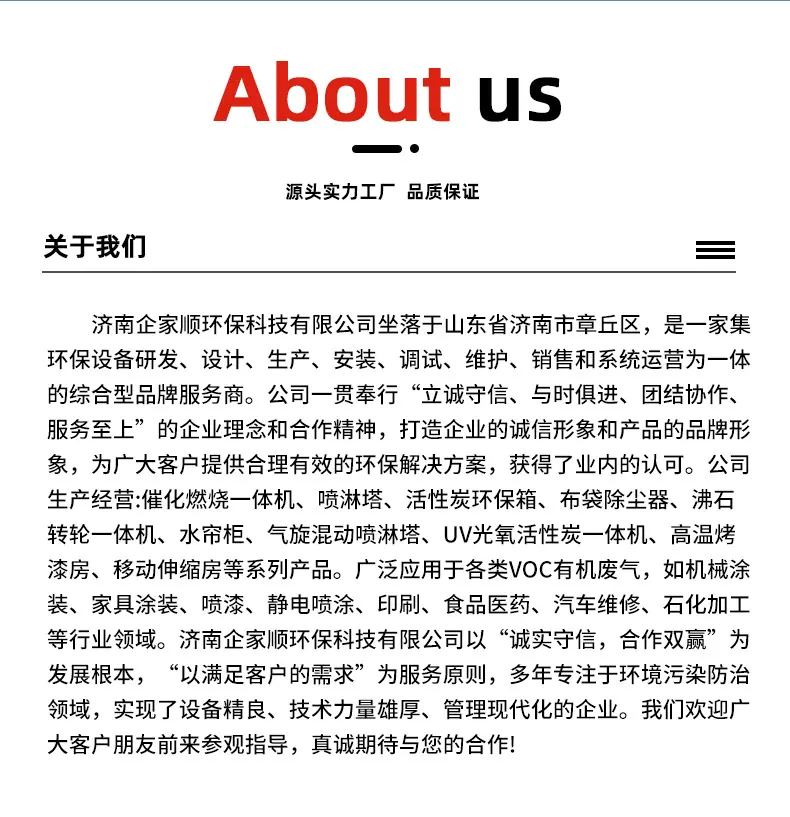 About us

源头实力工厂 品质保证

关于我们

济南企家顺环保科技有限公司坐落于山东省济南市章丘区，是一家集环保设备研发、设计、生产、安装、调试、维护、销售和系统运营为一体的综合型品牌服务商。公司一贯奉行“立诚守信、与时俱进、团结协作、服务至上”的企业理念和合作精神，打造企业的诚信形象和产品的品牌形象，为广大客户提供合理有效的环保解决方案，获得了业内的认可。公司生产经营:催化燃烧一体机、喷淋塔、活性炭环保箱、布袋除尘器、沸石转轮一体机、水帘柜、气旋混动喷淋塔、UV光氧活性炭一体机、高温烤漆房、移动伸缩房等系列产品。广泛应用于各类VOC有机废气，如机械涂装、家具涂装、喷漆、静电喷涂、印刷、食品医药、汽车维修、石化加工等行业领域。济南企家顺环保科技有限公司以“诚实守信，合作双赢”为发展根本，“以满足客户的需求”为服务原则，多年专注于环境污染防治领域，实现了设备精良、技术力量雄厚、管理现代化的企业。我们欢迎广大客户朋友前来参观指导，真诚期待与您的合作!